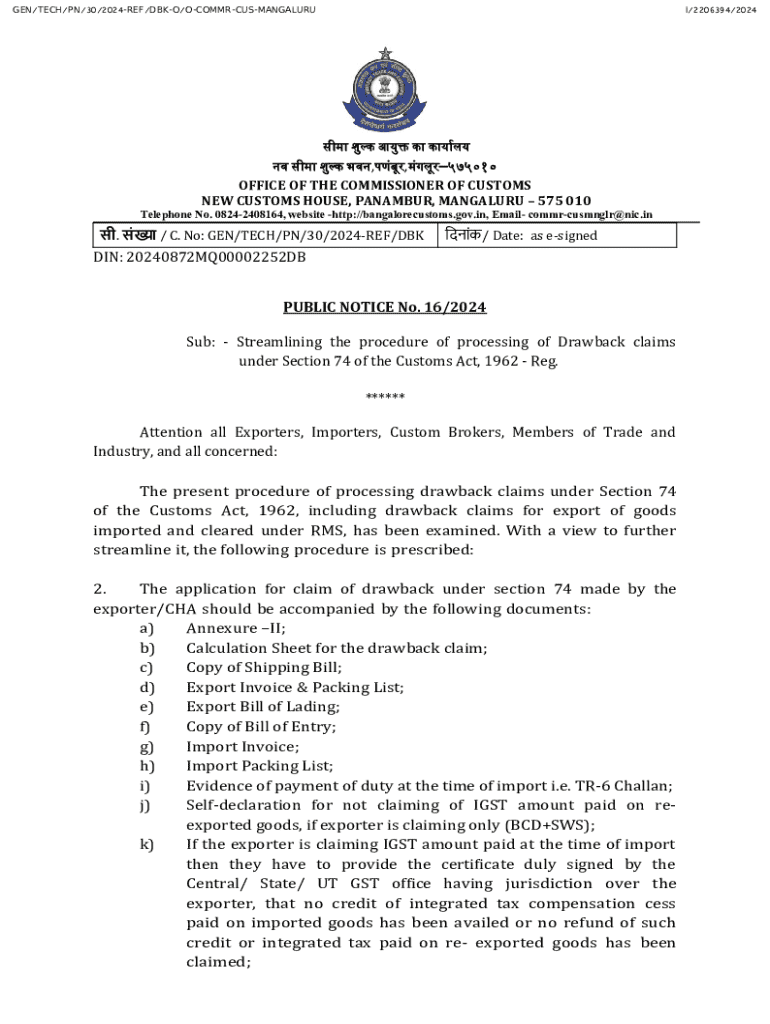 GEN/TECH/PN/30/2024-REF/DBK-O/O-COMMR-CUS-MANGALURU

I/2206394/2024

सीमा शुल्क आयुक्त का कार्यालय
नव सीमा शुल्क भवन,पणंबूर,मंगलूर–५७५०१०
OFFICE OF THE COMMISSIONER OF CUSTOMS
NEW CUSTOMS HOUSE, PANAMBUR, MANGALURU – 575 010
Telephone No. 0824-2408164, website -http://bangalorecustoms.gov.in, Email- commr-cusmnglr@nic.in

| सी. संख्या / C. No: GEN/TECH/PN/30/2024-REF/DBK | दिनांक/ Date: as e-signed |
|---|---|

DIN: 20240872MQ00002252DB

PUBLIC NOTICE No. 16/2024

Sub: - Streamlining the procedure of processing of Drawback claims under Section 74 of the Customs Act, 1962 - Reg.

******

Attention all Exporters, Importers, Custom Brokers, Members of Trade and Industry, and all concerned:

The present procedure of processing drawback claims under Section 74 of the Customs Act, 1962, including drawback claims for export of goods imported and cleared under RMS, has been examined. With a view to further streamline it, the following procedure is prescribed:

2. The application for claim of drawback under section 74 made by the exporter/CHA should be accompanied by the following documents:
a) Annexure –II;
b) Calculation Sheet for the drawback claim;
c) Copy of Shipping Bill;
d) Export Invoice & Packing List;
e) Export Bill of Lading;
f) Copy of Bill of Entry;
g) Import Invoice;
h) Import Packing List;
i) Evidence of payment of duty at the time of import i.e. TR-6 Challan;
j) Self-declaration for not claiming of IGST amount paid on re-exported goods, if exporter is claiming only (BCD+SWS);
k) If the exporter is claiming IGST amount paid at the time of import then they have to provide the certificate duly signed by the Central/ State/ UT GST office having jurisdiction over the exporter, that no credit of integrated tax compensation cess paid on imported goods has been availed or no refund of such credit or integrated tax paid on re- exported goods has been claimed;